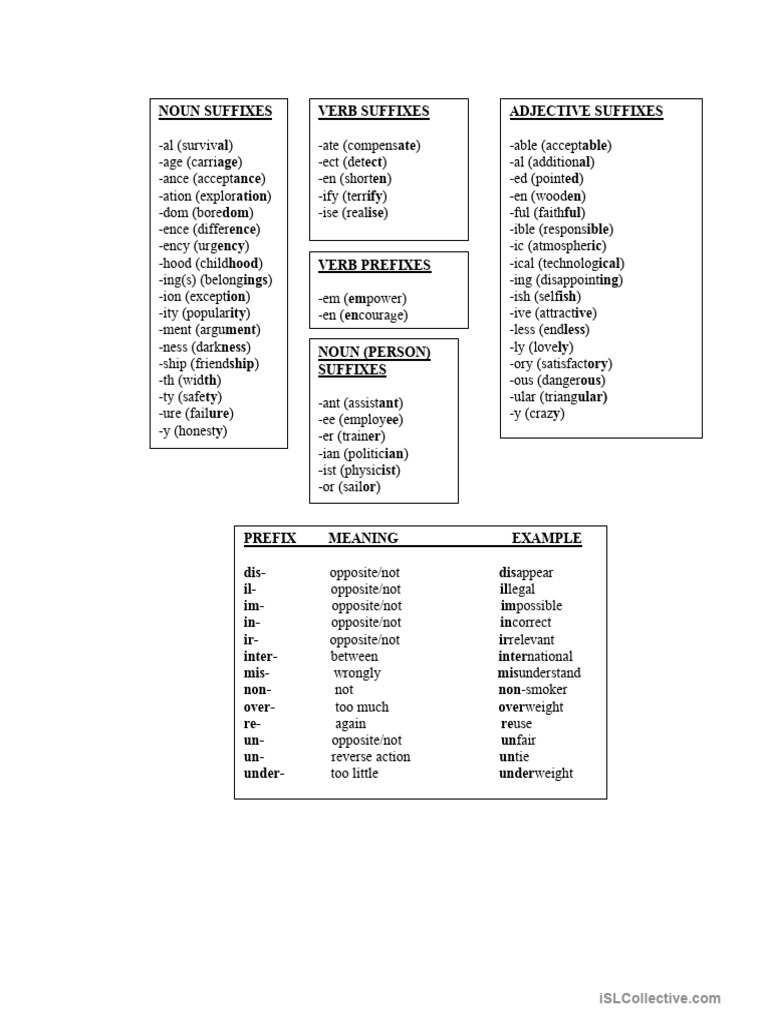 NOUN SUFFIXES

-al (survival)
-age (carriage)
-ance (acceptance)
-ation (exploration)
-dom (boredom)
-ence (difference)
-ency (urgency)
-hood (childhood)
-ing(s) (belongings)
-ion (exception)
-ity (popularity)
-ment (argument)
-ness (darkness)
-ship (friendship)
-th (width)
-ty (safety)
-ure (failure)
-y (honesty)

VERB SUFFIXES

-ate (compensate)
-ect (detect)
-en (shorten)
-ify (terrify)
-ise (realise)

VERB PREFIXES

-em (empower)
-en (encourage)

NOUN (PERSON) SUFFIXES

-ant (assistant)
-ee (employee)
-er (trainer)
-ian (politician)
-ist (physicist)
-or (sailor)

ADJECTIVE SUFFIXES

-able (acceptable)
-al (additional)
-ed (pointed)
-en (wooden)
-ful (faithful)
-ible (responsible)
-ic (atmospheric)
-ical (technological)
-ing (disappointing)
-ish (selfish)
-ive (attractive)
-less (endless)
-ly (lovely)
-ory (satisfactory)
-ous (dangerous)
-ular (triangular)
-y (crazy)

| PREFIX | MEANING | EXAMPLE |
|---|---|---|
| dis- | opposite/not | disappear |
| il- | opposite/not | illegal |
| im- | opposite/not | impossible |
| in- | opposite/not | incorrect |
| ir- | opposite/not | irrelevant |
| inter- | between | international |
| mis- | wrongly | misunderstand |
| non- | not | non-smoker |
| over- | too much | overweight |
| re- | again | reuse |
| un- | opposite/not | unfair |
| un- | reverse action | untie |
| under- | too little | underweight |

iSLCollective.com